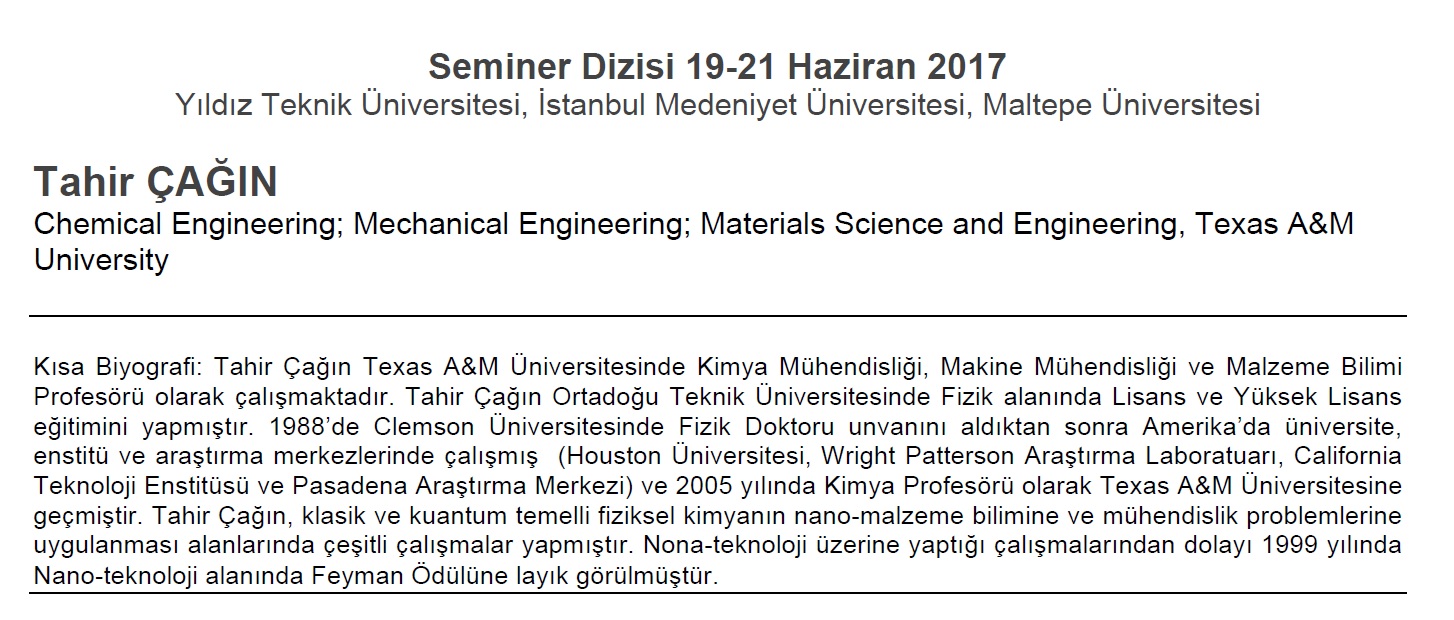 Seminer Dizisi 19-21 Haziran 2017
Yıldız Teknik Üniversitesi, İstanbul Medeniyet Üniversitesi, Maltepe Üniversitesi

Tahir ÇAĞIN
Chemical Engineering; Mechanical Engineering; Materials Science and Engineering, Texas A&M University

Kısa Biyografi: Tahir Çağın Texas A&M Üniversitesinde Kimya Mühendisliği, Makine Mühendisliği ve Malzeme Bilimi Profesörü olarak çalışmaktadır. Tahir Çağın Ortadoğu Teknik Üniversitesinde Fizik alanında Lisans ve Yüksek Lisans eğitimini yapmıştır. 1988'de Clemson Üniversitesinde Fizik Doktoru unvanını aldıktan sonra Amerika'da üniversite, enstitü ve araştırma merkezlerinde çalışmış (Houston Üniversitesi, Wright Patterson Araştırma Laboratuarı, California Teknoloji Enstitüsü ve Pasadena Araştırma Merkezi) ve 2005 yılında Kimya Profesörü olarak Texas A&M Üniversitesine geçmiştir. Tahir Çağın, klasik ve kuantum temelli fiziksel kimyanın nano-malzeme bilimine ve mühendislik problemlerine uygulanması alanlarında çeşitli çalışmalar yapmıştır. Nona-teknoloji üzerine yaptığı çalışmalarından dolayı 1999 yılında Nano-teknoloji alanında Feyman Ödülüne layık görülmüştür.